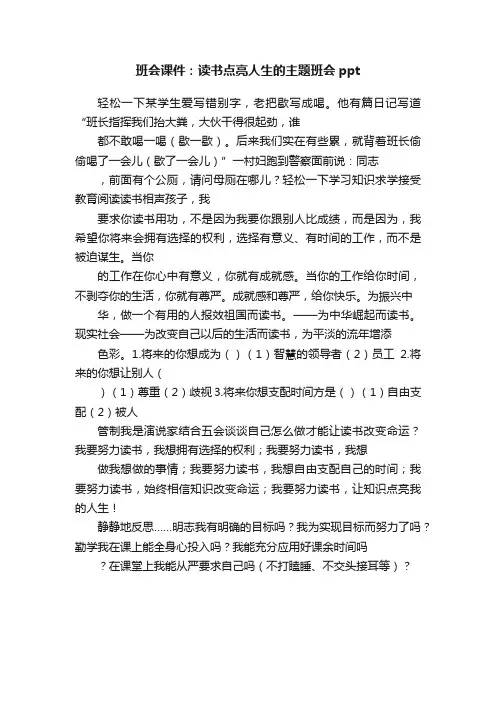 班会课件：读书点亮人生的主题班会 ppt

轻松一下某学生爱写错别字，老把歇写成喝。他有篇日记写道“班长指挥我们抬大粪，大伙干得很起劲，谁

都不敢喝一喝（歇一歇）。后来我们实在有些累，就背着班长偷偷喝了一会儿（歇了一会儿）”一村妇跑到警察面前说：同志

，前面有个公厕，请问母厕在哪儿？轻松一下学习知识求学接受教育阅读读书相声孩子，我

要求你读书用功，不是因为我要你跟别人比成绩，而是因为，我希望你将来会拥有选择的权利，选择有意义、有时间的工作，而不是被迫谋生。当你

的工作在你心中有意义，你就有成就感。当你的工作给你时间，不剥夺你的生活，你就有尊严。成就感和尊严，给你快乐。为振兴中

华，做一个有用的人报效祖国而读书。——为中华崛起而读书。现实社会——为改变自己以后的生活而读书，为平淡的流年增添

色彩。1.将来的你想成为（）（1）智慧的领导者（2）员工 2.将来的你想让别人（

）（1）尊重（2）歧视 3.将来你想支配时间方是（）（1）自由支配（2）被人

管制我是演说家结合五会谈谈自己怎么做才能让读书改变命运？我要努力读书，我想拥有选择的权利；我要努力读书，我想

做我想做的事情；我要努力读书，我想自由支配自己的时间；我要努力读书，始终相信知识改变命运；我要努力读书，让知识点亮我的人生！

静静地反思……明志我有明确的目标吗？我为实现目标而努力了吗？勤学我在课上能全身心投入吗？我能充分应用好课余时间吗

？在课堂上我能从严要求自己吗（不打瞌睡、不交头接耳等）？